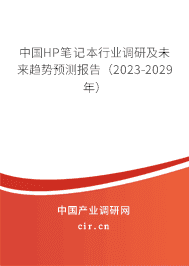 中国HP笔记本行业调研及未来趋势预测报告（2023-2029年）

中国产业调研网

cir.cn